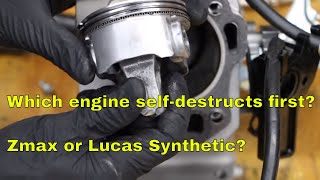 Which engine self-destructs first?

Zmax or Lucas Synthetic?